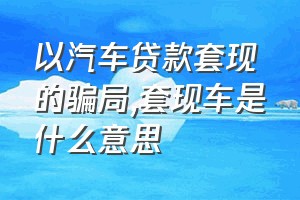 以汽车贷款套现的骗局,套现车是什么意思